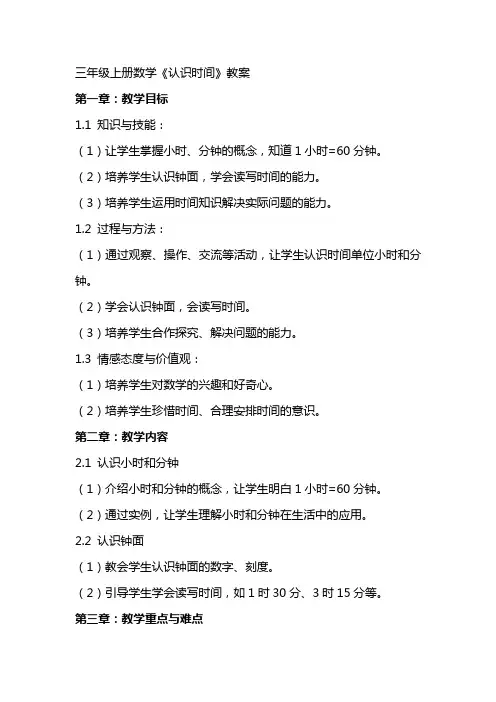 三年级上册数学《认识时间》教案

第一章：教学目标

1.1 知识与技能：

（1）让学生掌握小时、分钟的概念，知道 1 小时=60 分钟。

（2）培养学生认识钟面，学会读写时间的能力。

（3）培养学生运用时间知识解决实际问题的能力。

1.2 过程与方法：

（1）通过观察、操作、交流等活动，让学生认识时间单位小时和分钟。

（2）学会认识钟面，会读写时间。

（3）培养学生合作探究、解决问题的能力。

1.3 情感态度与价值观：

（1）培养学生对数学的兴趣和好奇心。

（2）培养学生珍惜时间、合理安排时间的意识。

第二章：教学内容

2.1 认识小时和分钟

（1）介绍小时和分钟的概念，让学生明白 1 小时=60 分钟。

（2）通过实例，让学生理解小时和分钟在生活中的应用。

2.2 认识钟面

（1）教会学生认识钟面的数字、刻度。

（2）引导学生学会读写时间，如 1 时 30 分、3 时 15 分等。

第三章：教学重点与难点